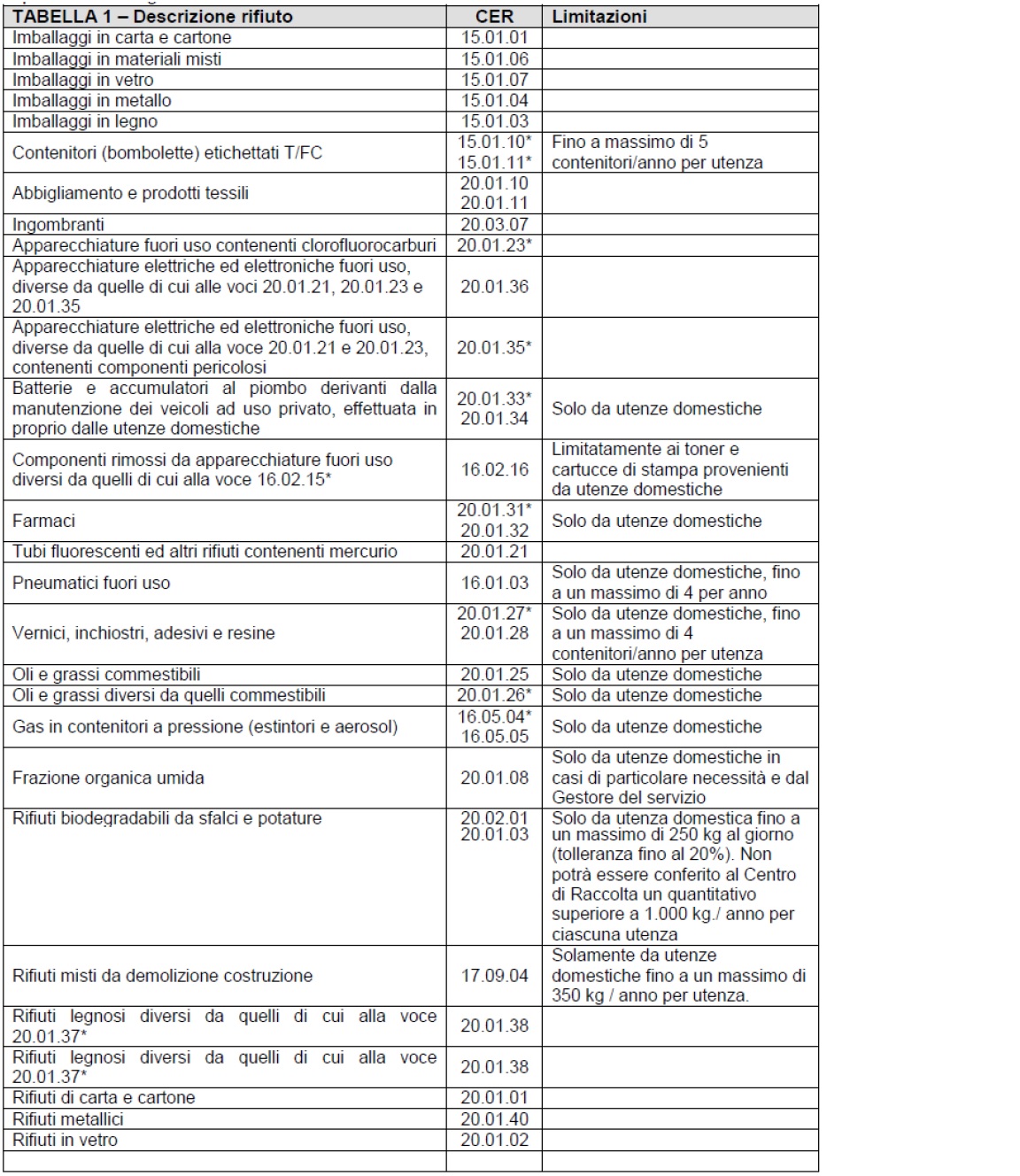 | TABELLA 1 – Descrizione rifiuto | CER | Limitazioni |
|---|---|---|
| Imballaggi in carta e cartone | 15.01.01 | |
| Imballaggi in materiali misti | 15.01.06 | |
| Imballaggi in vetro | 15.01.07 | |
| Imballaggi in metallo | 15.01.04 | |
| Imballaggi in legno | 15.01.03 | |
| Contenitori (bombolette) etichettati T/FC | 15.01.10* 15.01.11* | Fino a massimo di 5 contenitori/anno per utenza |
| Abbigliamento e prodotti tessili | 20.01.10 20.01.11 | |
| Ingombranti | 20.03.07 | |
| Apparecchiature fuori uso contenenti clorofluorocarburi | 20.01.23* | |
| Apparecchiature elettriche ed elettroniche fuori uso, diverse da quelle di cui alle voci 20.01.21, 20.01.23 e 20.01.35 | 20.01.36 | |
| Apparecchiature elettriche ed elettroniche fuori uso, diverse da quelle di cui alla voce 20.01.21 e 20.01.23, contenenti componenti pericolosi | 20.01.35* | |
| Batterie e accumulatori al piombo derivanti dalla manutenzione dei veicoli ad uso privato, effettuata in proprio dalle utenze domestiche | 20.01.33* 20.01.34 | Solo da utenze domestiche |
| Componenti rimossi da apparecchiature fuori uso diversi da quelli di cui alla voce 16.02.15* | 16.02.16 | Limitatamente ai toner e cartucce di stampa provenienti da utenze domestiche |
| Farmaci | 20.01.31* 20.01.32 | Solo da utenze domestiche |
| Tubi fluorescenti ed altri rifiuti contenenti mercurio | 20.01.21 | |
| Pneumatici fuori uso | 16.01.03 | Solo da utenze domestiche, fino a un massimo di 4 per anno |
| Vernici, inchiostri, adesivi e resine | 20.01.27* 20.01.28 | Solo da utenze domestiche, fino a un massimo di 4 contenitori/anno per utenza |
| Oli e grassi commestibili | 20.01.25 | Solo da utenze domestiche |
| Oli e grassi diversi da quelli commestibili | 20.01.26* | Solo da utenze domestiche |
| Gas in contenitori a pressione (estintori e aerosol) | 16.05.04* 16.05.05 | Solo da utenze domestiche |
| Frazione organica umida | 20.01.08 | Solo da utenze domestiche in casi di particolare necessità e dal Gestore del servizio |
| Rifiuti biodegradabili da sfalci e potature | 20.02.01 20.01.03 | Solo da utenza domestica fino a un massimo di 250 kg al giorno (tolleranza fino al 20%). Non potrà essere conferito al Centro di Raccolta un quantitativo superiore a 1.000 kg./ anno per ciascuna utenza |
| Rifiuti misti da demolizione costruzione | 17.09.04 | Solamente da utenze domestiche fino a un massimo di 350 kg / anno per utenza. |
| Rifiuti legnosi diversi da quelli di cui alla voce 20.01.37* | 20.01.38 | |
| Rifiuti legnosi diversi da quelli di cui alla voce 20.01.37* | 20.01.38 | |
| Rifiuti di carta e cartone | 20.01.01 | |
| Rifiuti metallici | 20.01.40 | |
| Rifiuti in vetro | 20.01.02 | |
| | | |